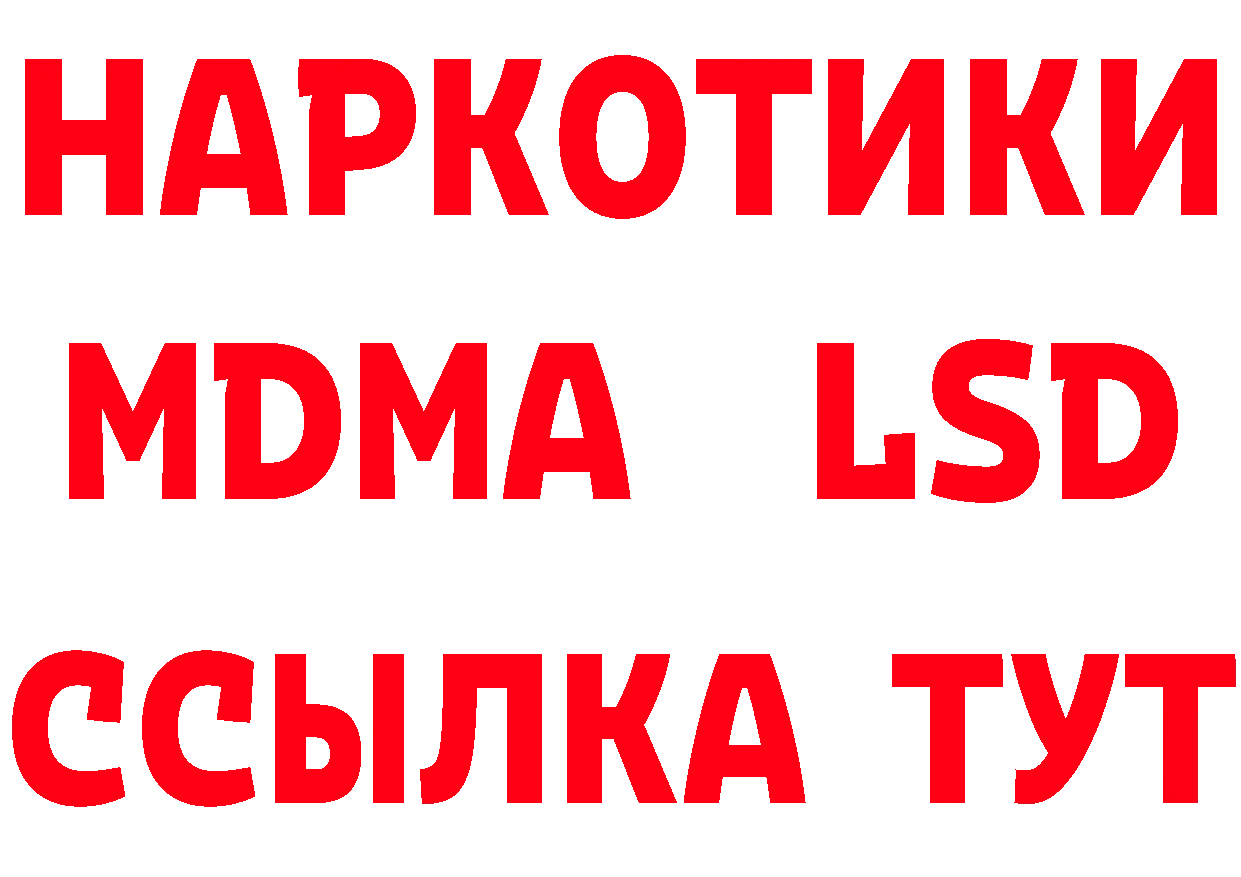 НАРКОТИКИ
MDMA LSD
ССЫЛКА ТУТ